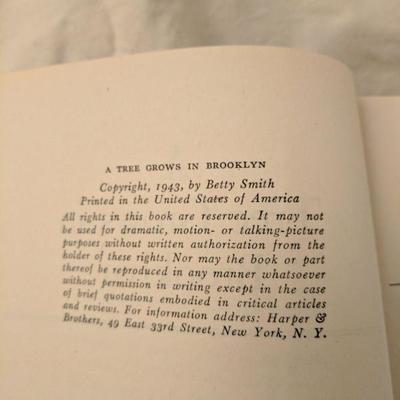 A TREE GROWS IN BROOKLYN

Copyright, 1943, by Betty Smith
Printed in the United States of America

All rights in this book are reserved. It may not be used for dramatic, motion- or talking-picture purposes without written authorization from the holder of these rights. Nor may the book or part thereof be reproduced in any manner whatsoever without permission in writing except in the case of brief quotations embodied in critical articles and reviews. For information address: Harper & Brothers, 49 East 33rd Street, New York, N. Y.